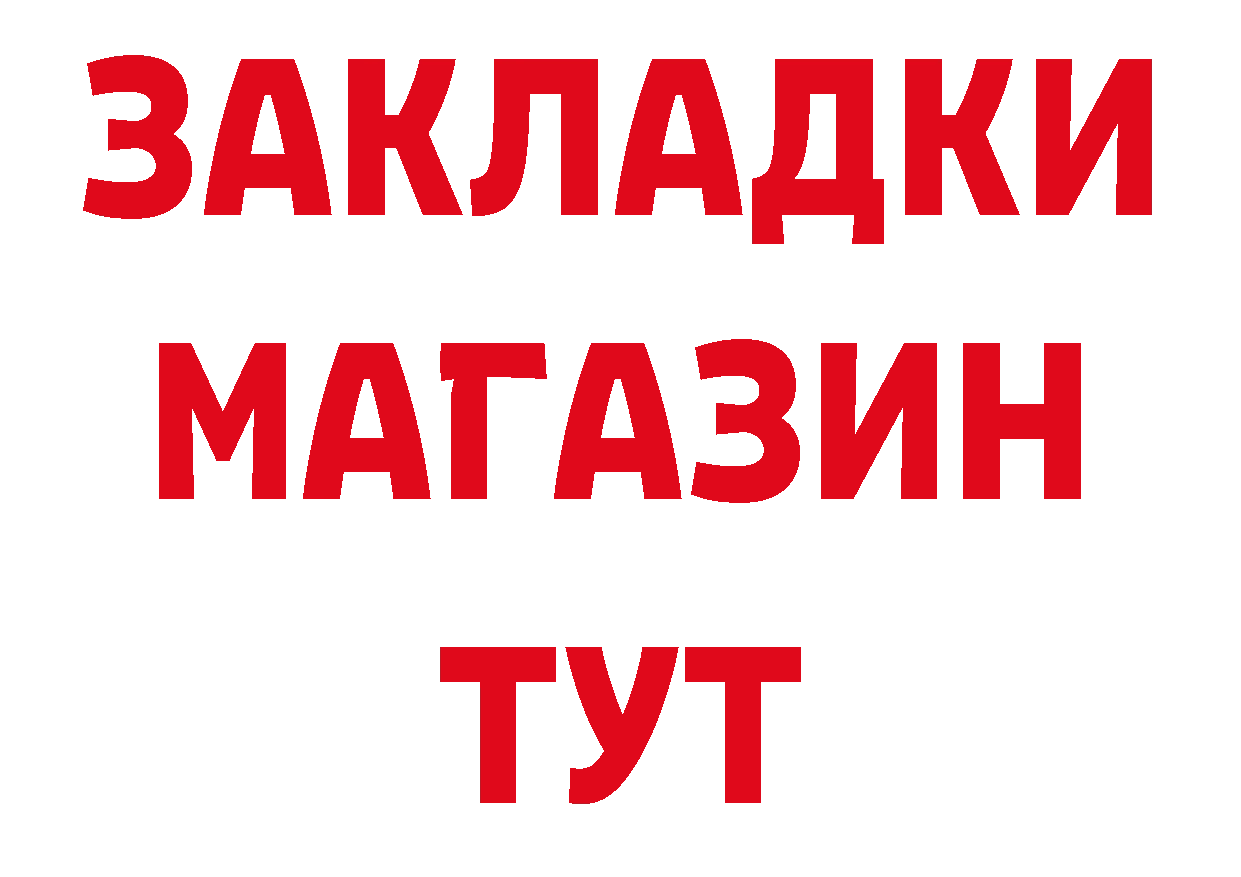 ЗАКЛАДКИ
МАГАЗИН
ТУТ